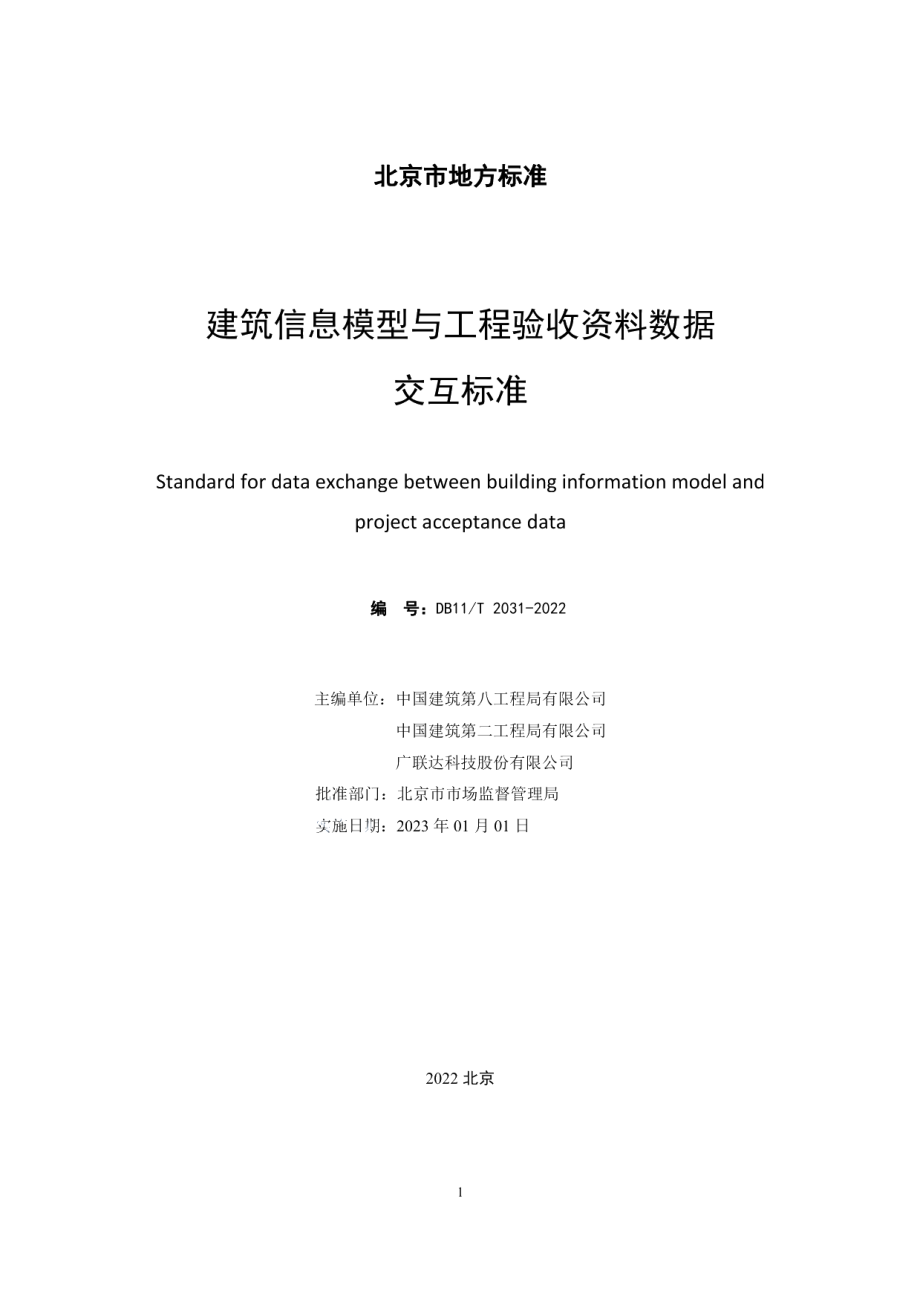 北京市地方标准

建筑信息模型与工程验收资料数据交互标准

Standard for data exchange between building information model and project acceptance data

编　号：DB11/T 2031-2022

主编单位：中国建筑第八工程局有限公司
中国建筑第二工程局有限公司
广联达科技股份有限公司
批准部门：北京市市场监督管理局
实施日期：2023 年 01 月 01 日

2022 北京

1